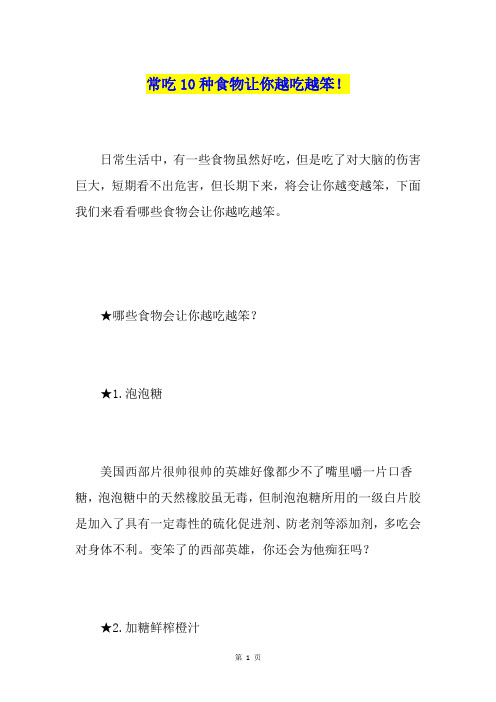 常吃10种食物让你越吃越笨！

日常生活中，有一些食物虽然好吃，但是吃了对大脑的伤害巨大，短期看不出危害，但长期下来，将会让你越变越笨，下面我们来看看哪些食物会让你越吃越笨。

★哪些食物会让你越吃越笨？

★1.泡泡糖

美国西部片很帅很帅的英雄好像都少不了嘴里嚼一片口香糖，泡泡糖中的天然橡胶虽无毒，但制泡泡糖所用的一级白片胶是加入了具有一定毒性的硫化促进剂、防老剂等添加剂，多吃会对身体不利。变笨了的西部英雄，你还会为他痴狂吗？

★2.加糖鲜榨橙汁

第 1 页